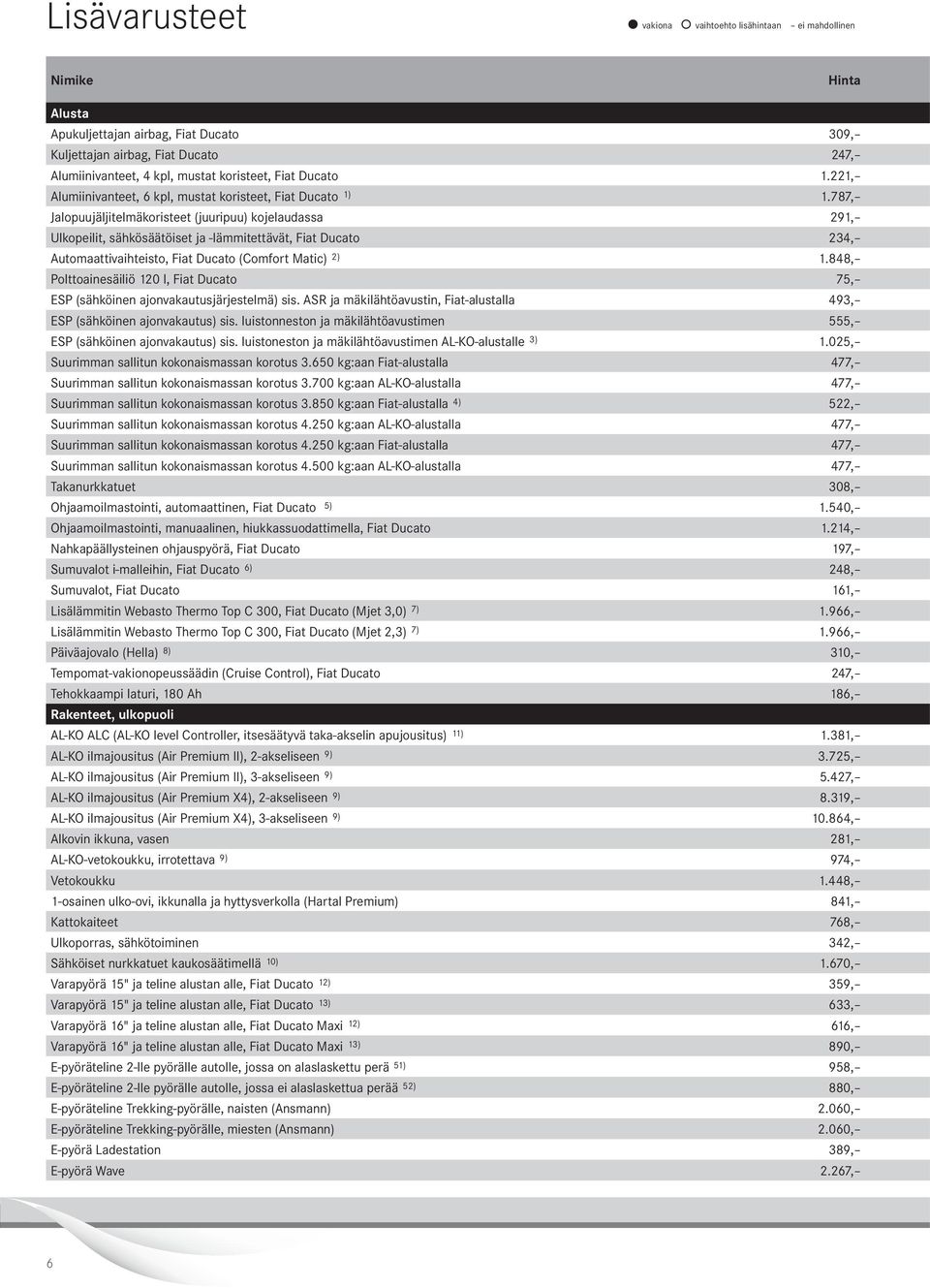 Lisävarusteet

● vakiona ○ vaihtoehto lisähintaan – ei mahdollinen

| Nimike | Hinta |
|---|---|
| **Alusta** | |
| Apukuljettajan airbag, Fiat Ducato | 309,– |
| Kuljettajan airbag, Fiat Ducato | 247,– |
| Alumiinivanteet, 4 kpl, mustat koristeet, Fiat Ducato | 1.221,– |
| Alumiinivanteet, 6 kpl, mustat koristeet, Fiat Ducato $^{1)}$ | 1.787,– |
| Jalopuujäljitelmäkoristeet (juuripuu) kojelaudassa | 291,– |
| Ulkopeilit, sähkösäätöiset ja -lämmitettävät, Fiat Ducato | 234,– |
| Automaattivaihteisto, Fiat Ducato (Comfort Matic) $^{2)}$ | 1.848,– |
| Polttoainesäiliö 120 l, Fiat Ducato | 75,– |
| ESP (sähköinen ajonvakautusjärjestelmä) sis. ASR ja mäkilähtöavustin, Fiat-alustalla | 493,– |
| ESP (sähköinen ajonvakautus) sis. luistonneston ja mäkilähtöavustimen | 555,– |
| ESP (sähköinen ajonvakautus) sis. luistoneston ja mäkilähtöavustimen AL-KO-alustalle $^{3)}$ | 1.025,– |
| Suurimman sallitun kokonaismassan korotus 3.650 kg:aan Fiat-alustalla | 477,– |
| Suurimman sallitun kokonaismassan korotus 3.700 kg:aan AL-KO-alustalla | 477,– |
| Suurimman sallitun kokonaismassan korotus 3.850 kg:aan Fiat-alustalla $^{4)}$ | 522,– |
| Suurimman sallitun kokonaismassan korotus 4.250 kg:aan AL-KO-alustalla | 477,– |
| Suurimman sallitun kokonaismassan korotus 4.250 kg:aan Fiat-alustalla | 477,– |
| Suurimman sallitun kokonaismassan korotus 4.500 kg:aan AL-KO-alustalla | 477,– |
| Takanurkkatuet | 308,– |
| Ohjaamoilmastointi, automaattinen, Fiat Ducato $^{5)}$ | 1.540,– |
| Ohjaamoilmastointi, manuaalinen, hiukkassuodattimella, Fiat Ducato | 1.214,– |
| Nahkapäällysteinen ohjauspyörä, Fiat Ducato | 197,– |
| Sumuvalot i-malleihin, Fiat Ducato $^{6)}$ | 248,– |
| Sumuvalot, Fiat Ducato | 161,– |
| Lisälämmitin Webasto Thermo Top C 300, Fiat Ducato (Mjet 3,0) $^{7)}$ | 1.966,– |
| Lisälämmitin Webasto Thermo Top C 300, Fiat Ducato (Mjet 2,3) $^{7)}$ | 1.966,– |
| Päiväajovalo (Hella) $^{8)}$ | 310,– |
| Tempomat-vakionopeussäädin (Cruise Control), Fiat Ducato | 247,– |
| Tehokkaampi laturi, 180 Ah | 186,– |
| **Rakenteet, ulkopuoli** | |
| AL-KO ALC (AL-KO level Controller, itsesäätyvä taka-akselin apujousitus) $^{11)}$ | 1.381,– |
| AL-KO ilmajousitus (Air Premium II), 2-akseliseen $^{9)}$ | 3.725,– |
| AL-KO ilmajousitus (Air Premium II), 3-akseliseen $^{9)}$ | 5.427,– |
| AL-KO ilmajousitus (Air Premium X4), 2-akseliseen $^{9)}$ | 8.319,– |
| AL-KO ilmajousitus (Air Premium X4), 3-akseliseen $^{9)}$ | 10.864,– |
| Alkovin ikkuna, vasen | 281,– |
| AL-KO-vetokoukku, irrotettava $^{9)}$ | 974,– |
| Vetokoukku | 1.448,– |
| 1-osainen ulko-ovi, ikkunalla ja hyttysverkolla (Hartal Premium) | 841,– |
| Kattokaiteet | 768,– |
| Ulkoporras, sähkötoiminen | 342,– |
| Sähköiset nurkkatuet kaukosäätimellä $^{10)}$ | 1.670,– |
| Varapyörä 15" ja teline alustan alle, Fiat Ducato $^{12)}$ | 359,– |
| Varapyörä 15" ja teline alustan alle, Fiat Ducato $^{13)}$ | 633,– |
| Varapyörä 16" ja teline alustan alle, Fiat Ducato Maxi $^{12)}$ | 616,– |
| Varapyörä 16" ja teline alustan alle, Fiat Ducato Maxi $^{13)}$ | 890,– |
| E-pyöräteline 2-lle pyörälle autolle, jossa on alaslaskettu perä $^{51)}$ | 958,– |
| E-pyöräteline 2-lle pyörälle autolle, jossa ei alaslaskettua perää $^{52)}$ | 880,– |
| E-pyöräteline Trekking-pyörälle, naisten (Ansmann) | 2.060,– |
| E-pyöräteline Trekking-pyörälle, miesten (Ansmann) | 2.060,– |
| E-pyörä Ladestation | 389,– |
| E-pyörä Wave | 2.267,– |

6